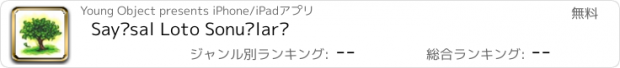 Young Object presents iPhone/iPadアプリ

無料

Say?sal Loto Sonu?lar?

ジャンル別ランキング: --

総合ランキング: --